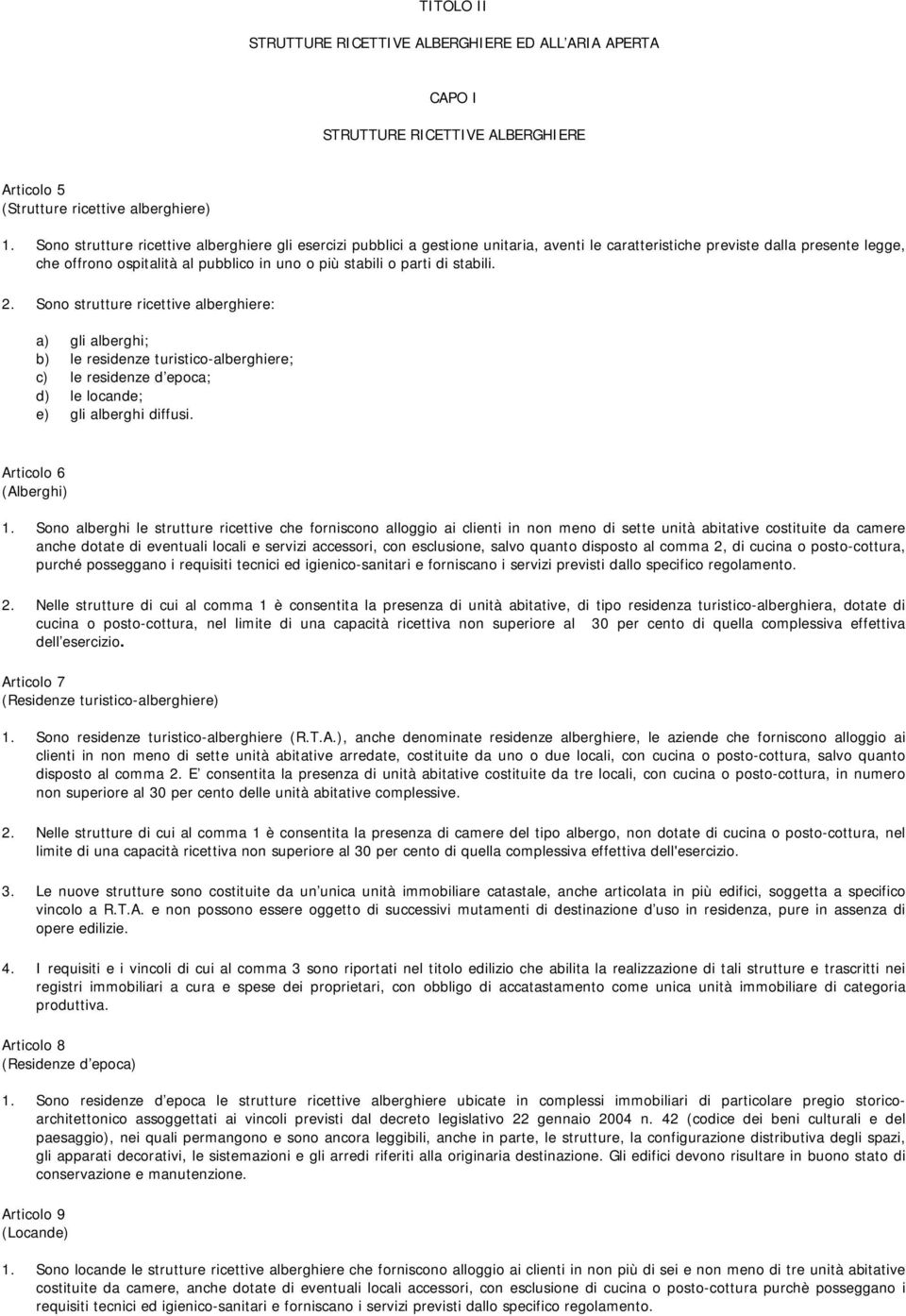 TITOLO II

STRUTTURE RICETTIVE ALBERGHIERE ED ALL'ARIA APERTA

CAPO I

STRUTTURE RICETTIVE ALBERGHIERE

Articolo 5
(Strutture ricettive alberghiere)

1. Sono strutture ricettive alberghiere gli esercizi pubblici a gestione unitaria, aventi le caratteristiche previste dalla presente legge, che offrono ospitalità al pubblico in uno o più stabili o parti di stabili.

2. Sono strutture ricettive alberghiere:

a) gli alberghi;
b) le residenze turistico-alberghiere;
c) le residenze d'epoca;
d) le locande;
e) gli alberghi diffusi.

Articolo 6
(Alberghi)

1. Sono alberghi le strutture ricettive che forniscono alloggio ai clienti in non meno di sette unità abitative costituite da camere anche dotate di eventuali locali e servizi accessori, con esclusione, salvo quanto disposto al comma 2, di cucina o posto-cottura, purché posseggano i requisiti tecnici ed igienico-sanitari e forniscano i servizi previsti dallo specifico regolamento.

2. Nelle strutture di cui al comma 1 è consentita la presenza di unità abitative, di tipo residenza turistico-alberghiera, dotate di cucina o posto-cottura, nel limite di una capacità ricettiva non superiore al 30 per cento di quella complessiva effettiva dell'esercizio.

Articolo 7
(Residenze turistico-alberghiere)

1. Sono residenze turistico-alberghiere (R.T.A.), anche denominate residenze alberghiere, le aziende che forniscono alloggio ai clienti in non meno di sette unità abitative arredate, costituite da uno o due locali, con cucina o posto-cottura, salvo quanto disposto al comma 2. E' consentita la presenza di unità abitative costituite da tre locali, con cucina o posto-cottura, in numero non superiore al 30 per cento delle unità abitative complessive.

2. Nelle strutture di cui al comma 1 è consentita la presenza di camere del tipo albergo, non dotate di cucina o posto-cottura, nel limite di una capacità ricettiva non superiore al 30 per cento di quella complessiva effettiva dell'esercizio.

3. Le nuove strutture sono costituite da un'unica unità immobiliare catastale, anche articolata in più edifici, soggetta a specifico vincolo a R.T.A. e non possono essere oggetto di successivi mutamenti di destinazione d'uso in residenza, pure in assenza di opere edilizie.

4. I requisiti e i vincoli di cui al comma 3 sono riportati nel titolo edilizio che abilita la realizzazione di tali strutture e trascritti nei registri immobiliari a cura e spese dei proprietari, con obbligo di accatastamento come unica unità immobiliare di categoria produttiva.

Articolo 8
(Residenze d'epoca)

1. Sono residenze d'epoca le strutture ricettive alberghiere ubicate in complessi immobiliari di particolare pregio storico-architettonico assoggettati ai vincoli previsti dal decreto legislativo 22 gennaio 2004 n. 42 (codice dei beni culturali e del paesaggio), nei quali permangono e sono ancora leggibili, anche in parte, le strutture, la configurazione distributiva degli spazi, gli apparati decorativi, le sistemazioni e gli arredi riferiti alla originaria destinazione. Gli edifici devono risultare in buono stato di conservazione e manutenzione.

Articolo 9
(Locande)

1. Sono locande le strutture ricettive alberghiere che forniscono alloggio ai clienti in non più di sei e non meno di tre unità abitative costituite da camere, anche dotate di eventuali locali accessori, con esclusione di cucina o posto-cottura purchè posseggano i requisiti tecnici ed igienico-sanitari e forniscano i servizi previsti dallo specifico regolamento.